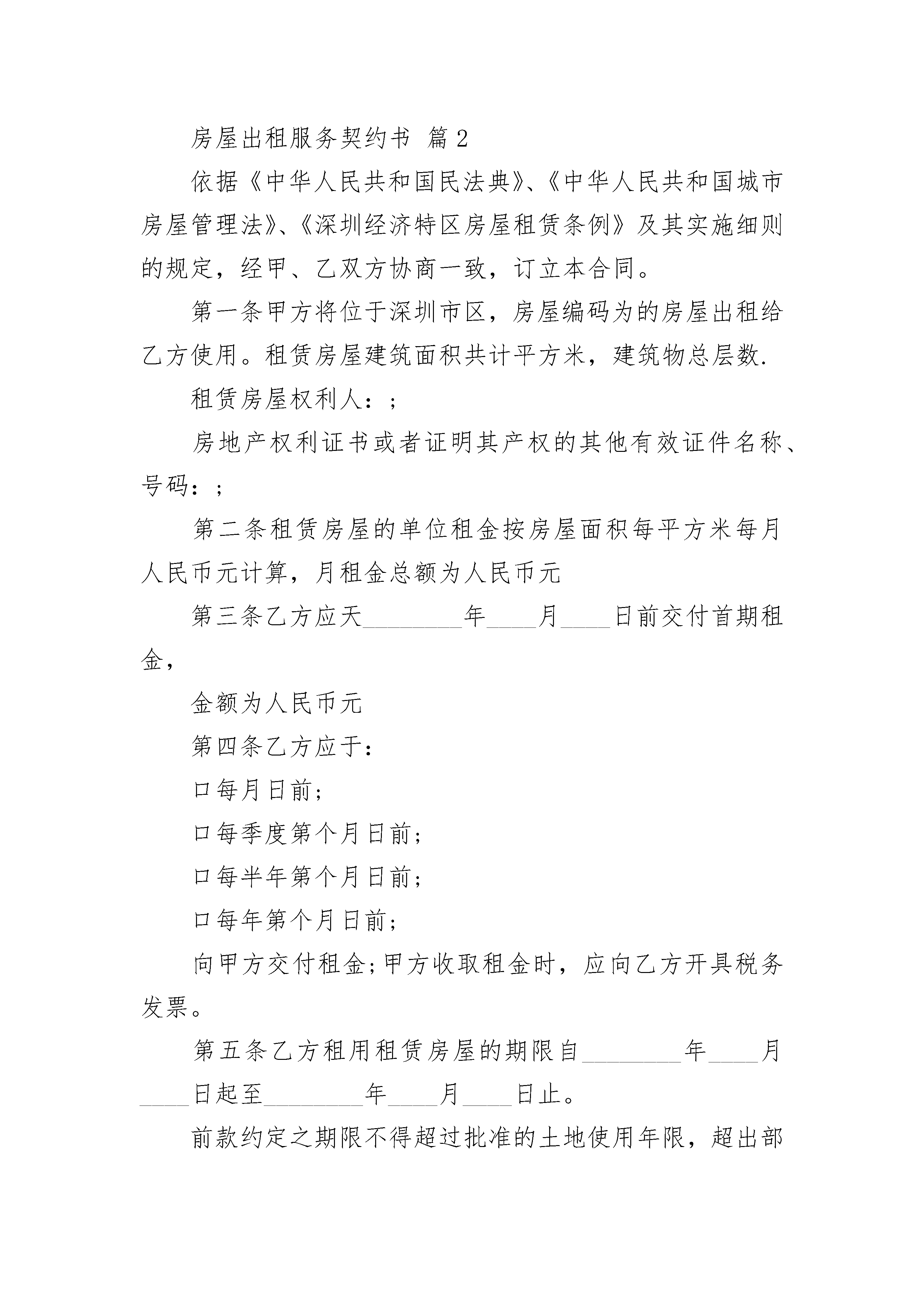 房屋出租服务契约书 篇2

依据《中华人民共和国民法典》、《中华人民共和国城市房屋管理法》、《深圳经济特区房屋租赁条例》及其实施细则的规定，经甲、乙双方协商一致，订立本合同。

第一条甲方将位于深圳市区，房屋编码为的房屋出租给乙方使用。租赁房屋建筑面积共计平方米，建筑物总层数.

租赁房屋权利人：;

房地产权利证书或者证明其产权的其他有效证件名称、号码：;

第二条租赁房屋的单位租金按房屋面积每平方米每月人民币元计算，月租金总额为人民币元

第三条乙方应天________年____月____日前交付首期租金,

金额为人民币元

第四条乙方应于：

口每月日前;

口每季度第个月日前;

口每半年第个月日前;

口每年第个月日前;

向甲方交付租金;甲方收取租金时，应向乙方开具税务发票。

第五条乙方租用租赁房屋的期限自________年____月____日起至________年____月____日止。

前款约定之期限不得超过批准的土地使用年限，超出部